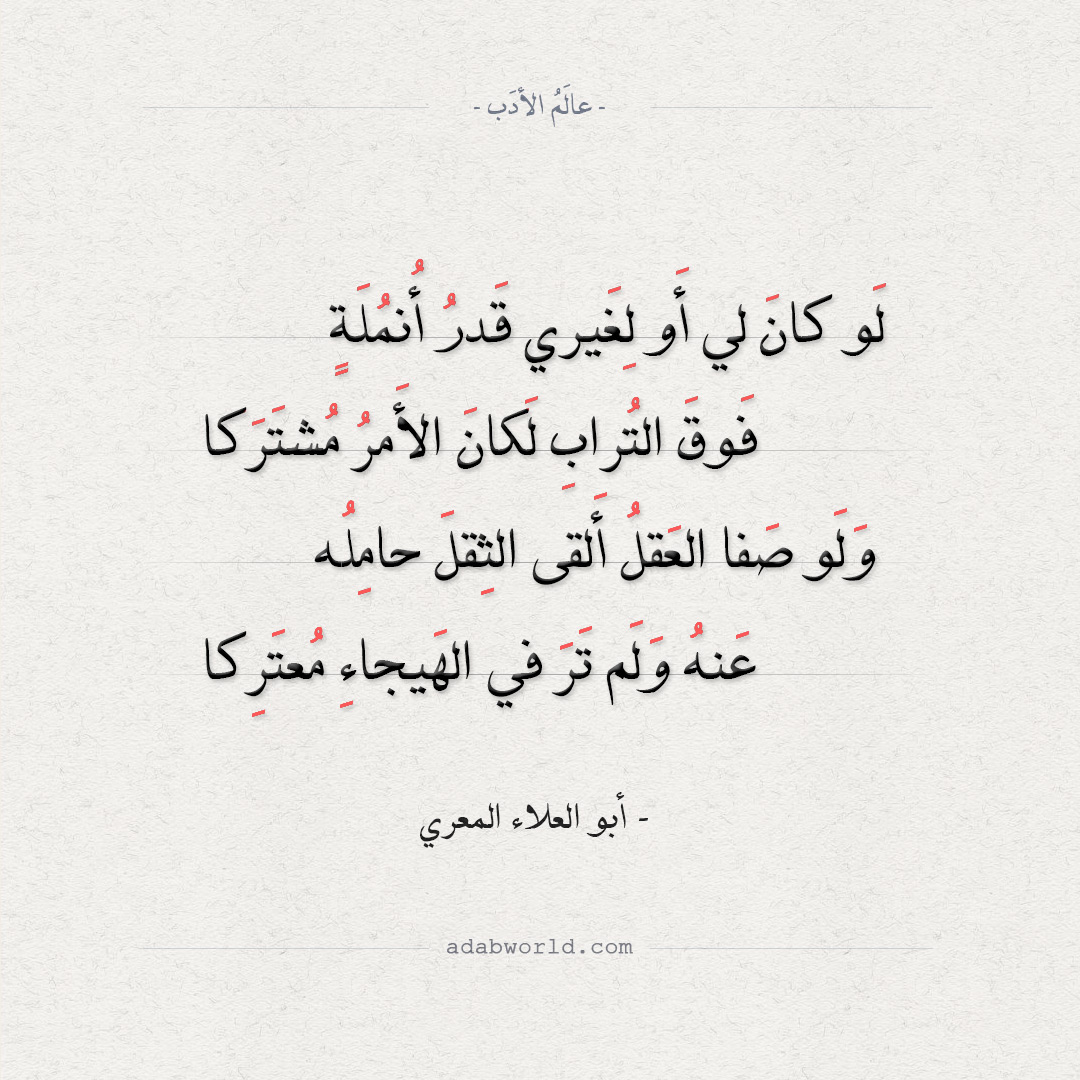 - عالَمُ الأدَب -

لَو كانَ لي أَو لِغَيري قَدرُ أُنمُلَةٍ

فَوقَ التُرابِ لَكانَ الأَمرُ مُشتَرَكا

وَلَو صَفا العَقلُ أَلقى الثِقلَ حامِلُه

عَنهُ وَلَم تَرَ في الهَيجاءِ مُعتَرِكا

- أبو العلاء المعري

adabworld.com